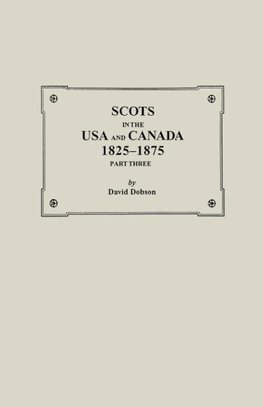 SCOTS
IN THE
USA AND CANADA
1825–1875
PART THREE

by
David Dobson